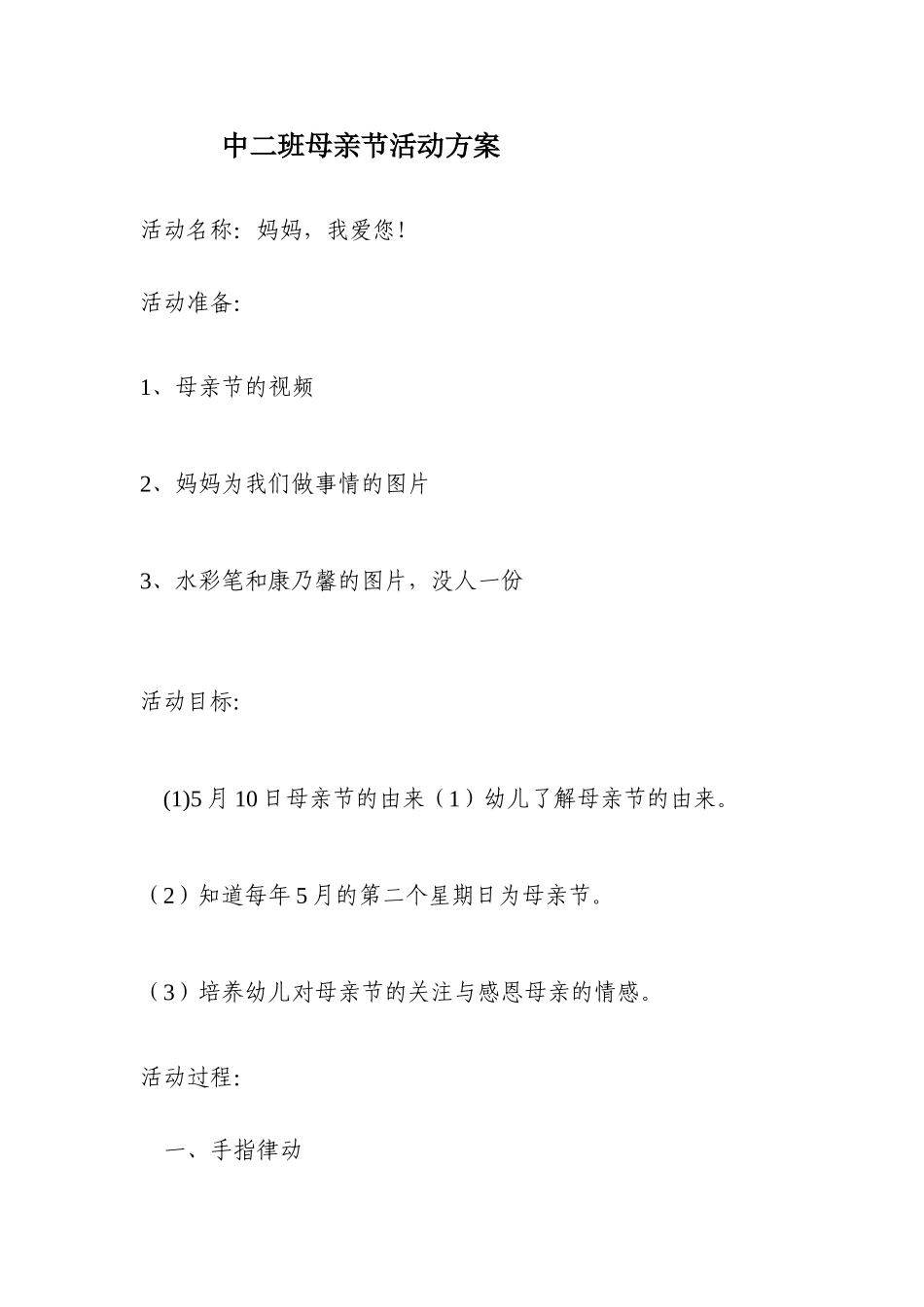 中二班母亲节活动方案

活动名称：妈妈，我爱您！

活动准备：

1、母亲节的视频

2、妈妈为我们做事情的图片

3、水彩笔和康乃馨的图片，没人一份

活动目标：

(1)5月10日母亲节的由来（1）幼儿了解母亲节的由来。

（2）知道每年5月的第二个星期日为母亲节。

（3）培养幼儿对母亲节的关注与感恩母亲的情感。

活动过程：

一、手指律动